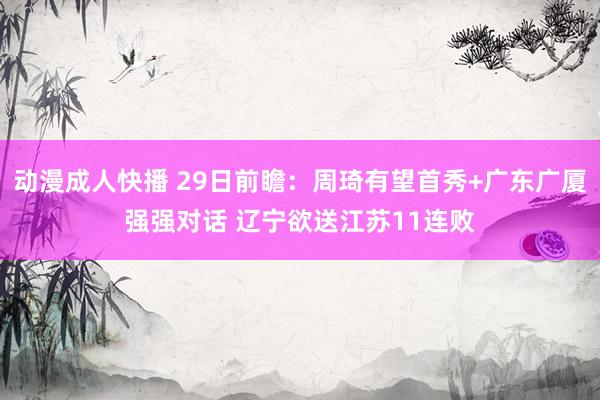 动漫成人快播 29日前瞻：周琦有望首秀+广东广厦强强对话 辽宁欲送江苏11连败